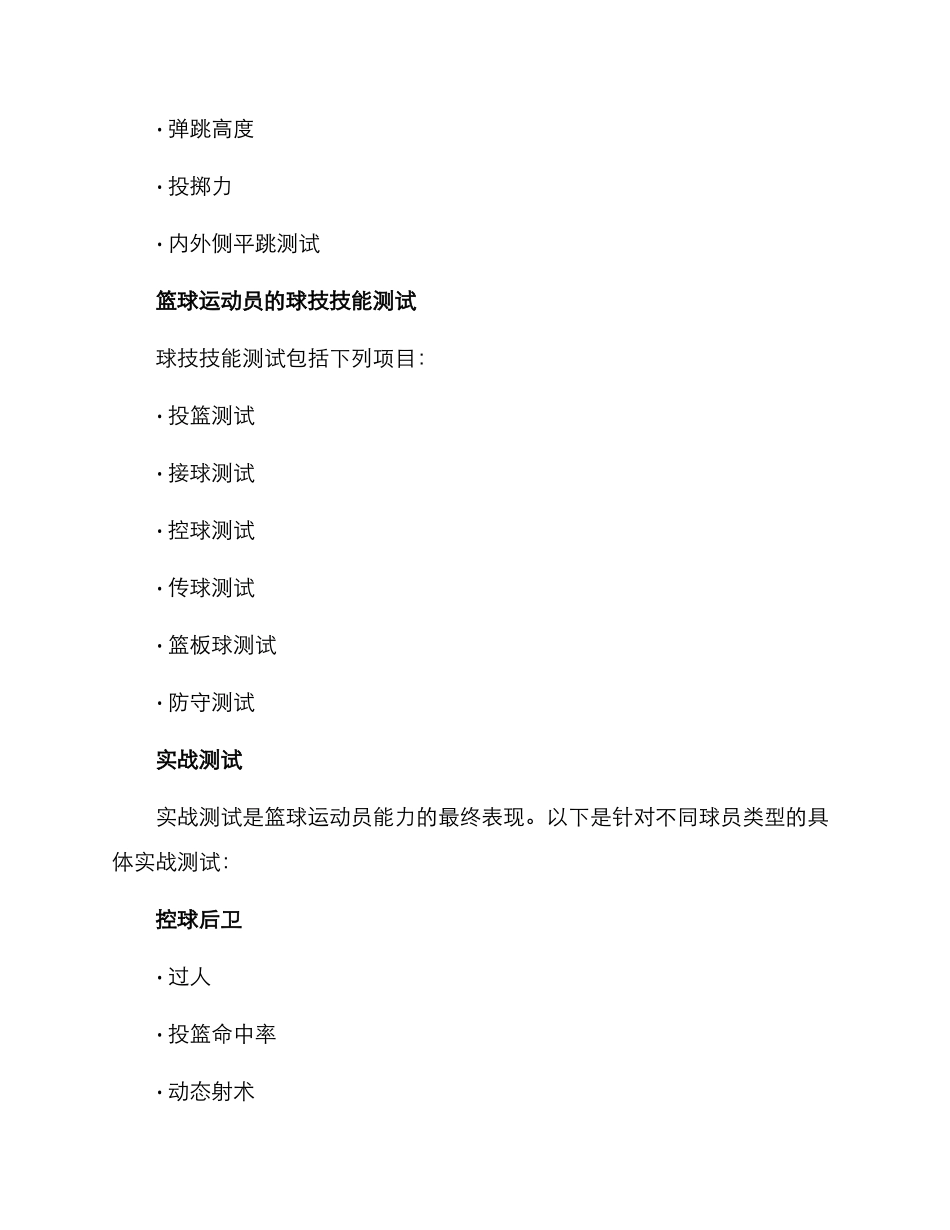 · 弹跳高度

· 投掷力

· 内外侧平跳测试

篮球运动员的球技技能测试

球技技能测试包括下列项目：

· 投篮测试

· 接球测试

· 控球测试

· 传球测试

· 篮板球测试

· 防守测试

实战测试

实战测试是篮球运动员能力的最终表现。以下是针对不同球员类型的具体实战测试：

控球后卫

· 过人

· 投篮命中率

· 动态射术